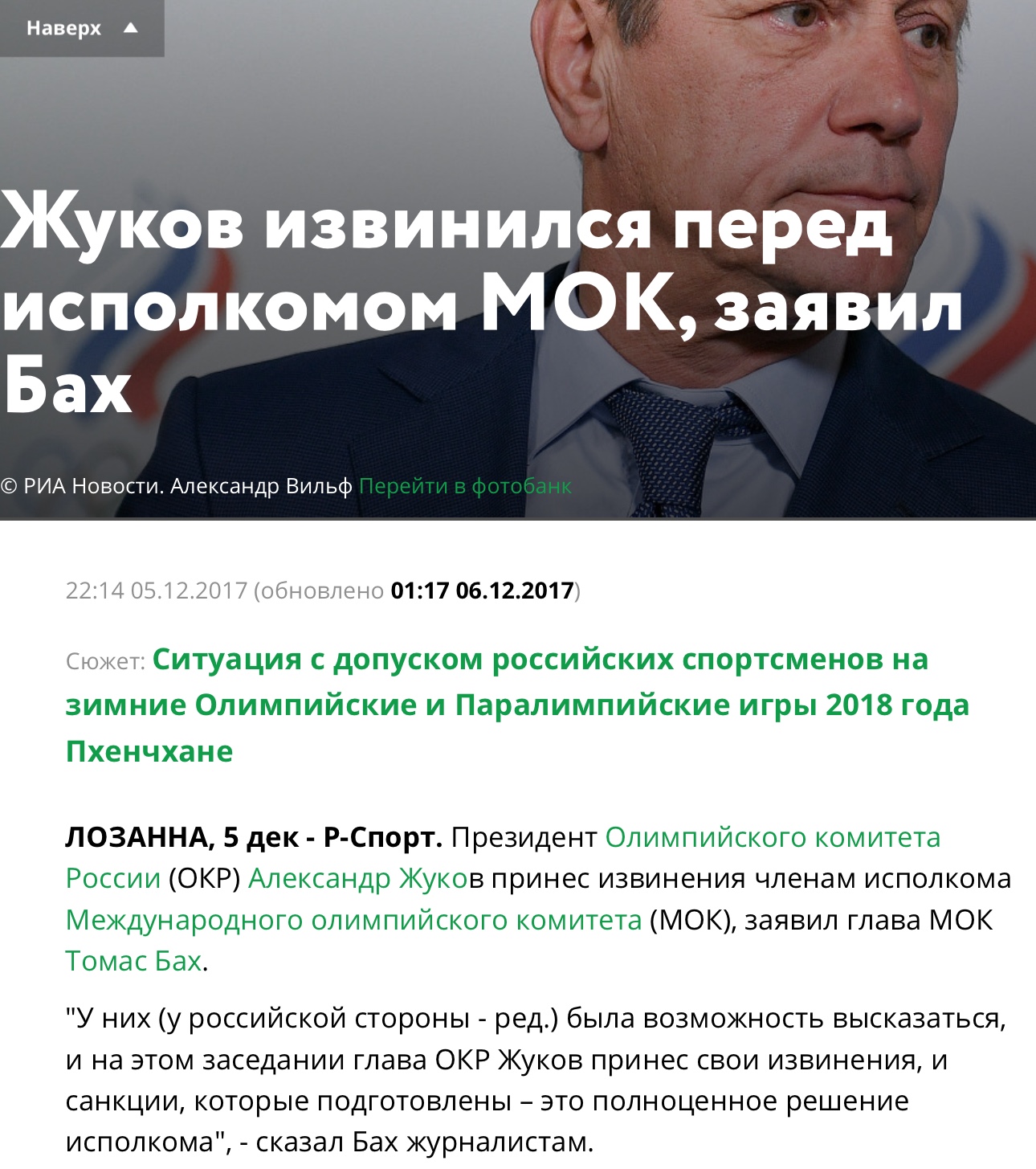 Наверх

Жуков извинился перед исполкомом МОК, заявил Бах

© РИА Новости. Александр Вильф Перейти в фотобанк

22:14 05.12.2017 (обновлено 01:17 06.12.2017)

Сюжет: Ситуация с допуском российских спортсменов на зимние Олимпийские и Паралимпийские игры 2018 года Пхенчхане

ЛОЗАННА, 5 дек - Р-Спорт. Президент Олимпийского комитета России (ОКР) Александр Жуков принес извинения членам исполкома Международного олимпийского комитета (МОК), заявил глава МОК Томас Бах.

"У них (у российской стороны - ред.) была возможность высказаться, и на этом заседании глава ОКР Жуков принес свои извинения, и санкции, которые подготовлены – это полноценное решение исполкома", - сказал Бах журналистам.